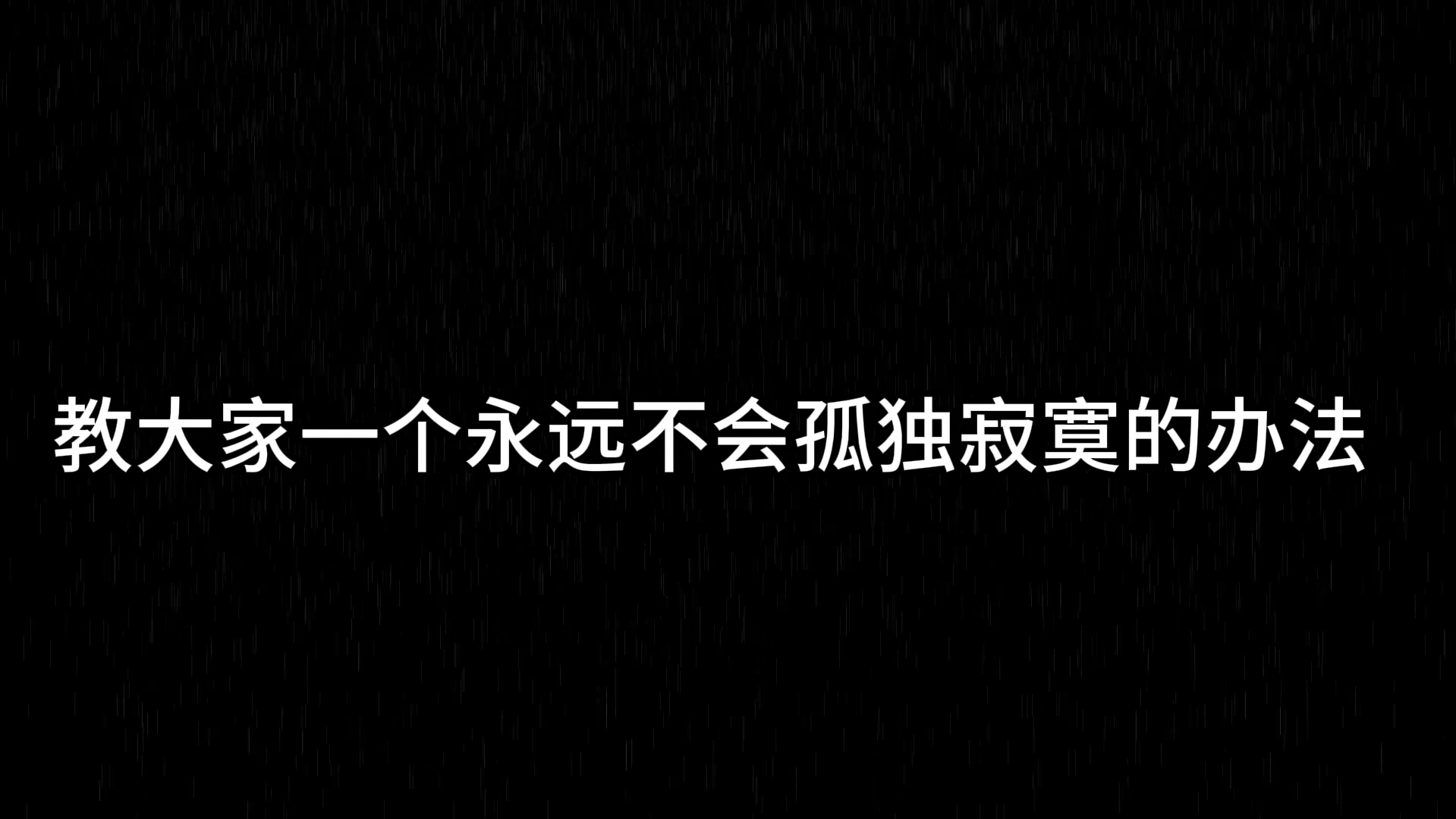 教大家一个永远不会孤独寂寞的办法